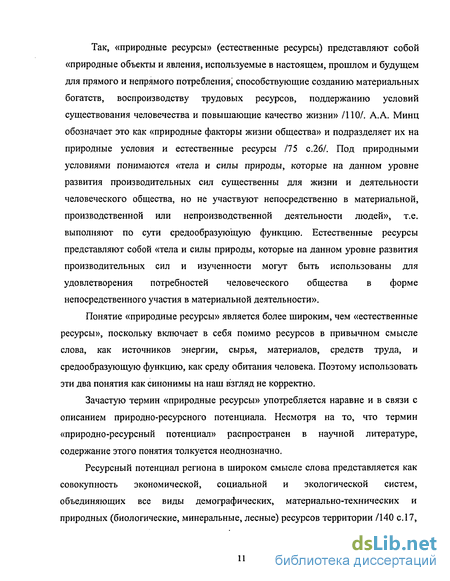 Так, «природные ресурсы» (естественные ресурсы) представляют собой «природные объекты и явления, используемые в настоящем, прошлом и будущем для прямого и непрямого потребления, способствующие созданию материальных богатств, воспроизводству трудовых ресурсов, поддержанию условий существования человечества и повышающие качество жизни» /110/. А.А. Минц обозначает это как «природные факторы жизни общества» и подразделяет их на природные условия и естественные ресурсы /75 с.26/. Под природными условиями понимаются «тела и силы природы, которые на данном уровне развития производительных сил существенны для жизни и деятельности человеческого общества, но не участвуют непосредственно в материальной, производственной или непроизводственной деятельности людей», т.е. выполняют по сути средообразующую функцию. Естественные ресурсы представляют собой «тела и силы природы, которые на данном уровне развития производительных сил и изученности могут быть использованы для удовлетворения потребностей человеческого общества в форме непосредственного участия в материальной деятельности».

Понятие «природные ресурсы» является более широким, чем «естественные ресурсы», поскольку включает в себя помимо ресурсов в привычном смысле слова, как источников энергии, сырья, материалов, средств труда, и средообразующую функцию, как среду обитания человека. Поэтому использовать эти два понятия как синонимы на наш взгляд не корректно.

Зачастую термин «природные ресурсы» употребляется наравне и в связи с описанием природно-ресурсного потенциала. Несмотря на то, что термин «природно-ресурсный потенциал» распространен в научной литературе, содержание этого понятия толкуется неоднозначно.

Ресурсный потенциал региона в широком смысле слова представляется как совокупность экономической, социальной и экологической систем, объединяющих все виды демографических, материально-технических и природных (биологические, минеральные, лесные) ресурсов территории /140 с.17,

11

dsLib.net
библиотека диссертаций